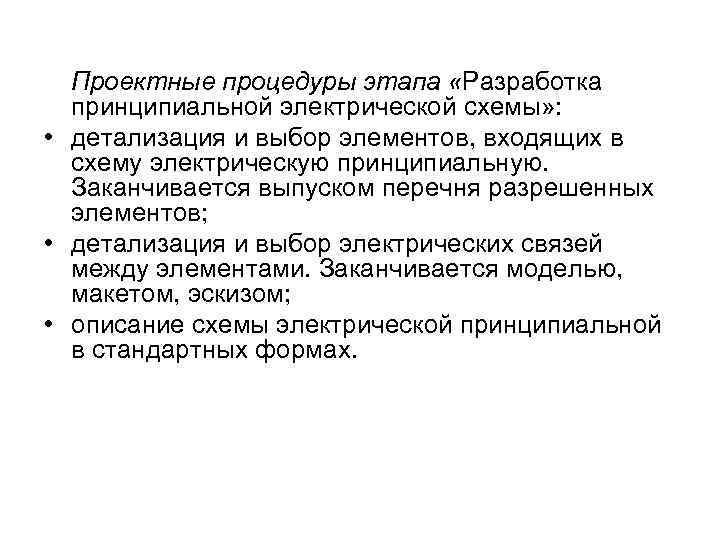 Проектные процедуры этапа «Разработка принципиальной электрической схемы»:

• детализация и выбор элементов, входящих в схему электрическую принципиальную. Заканчивается выпуском перечня разрешенных элементов;
• детализация и выбор электрических связей между элементами. Заканчивается моделью, макетом, эскизом;
• описание схемы электрической принципиальной в стандартных формах.